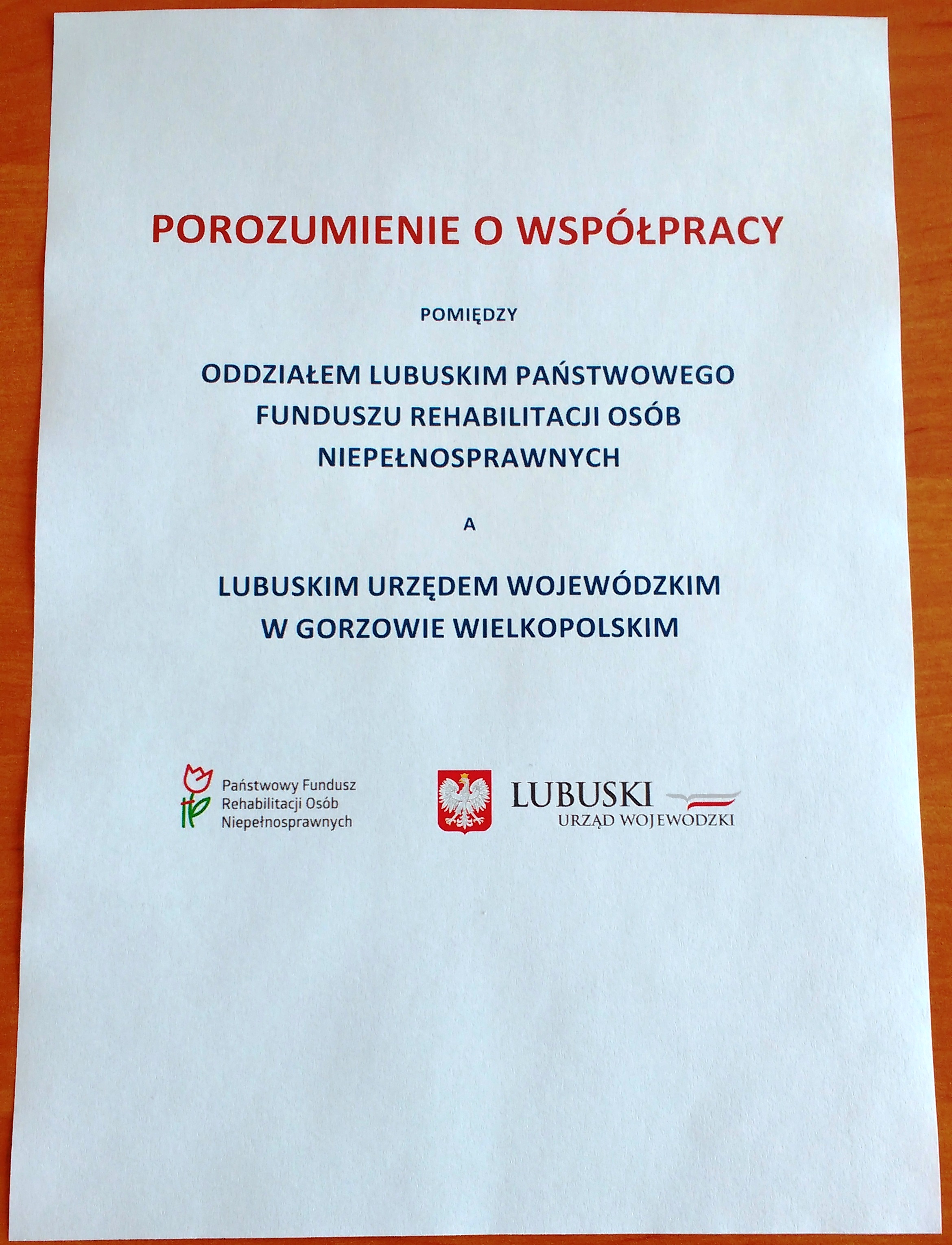 POROZUMIENIE O WSPÓŁPRACY

POMIĘDZY

ODDZIAŁEM LUBUSKIM PAŃSTWOWEGO FUNDUSZU REHABILITACJI OSÓB NIEPEŁNOSPRAWNYCH

A

LUBUSKIM URZĘDEM WOJEWÓDZKIM W GORZOWIE WIELKOPOLSKIM

Państwowy Fundusz Rehabilitacji Osób Niepełnosprawnych

LUBUSKI
URZĄD WOJEWÓDZKI